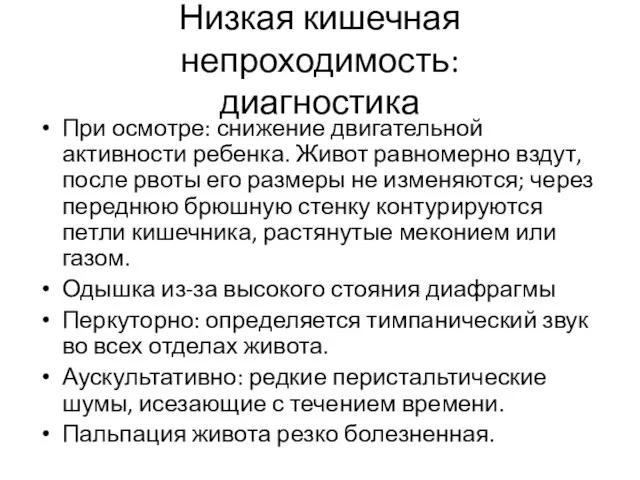 Низкая кишечная непроходимость: диагностика

• При осмотре: снижение двигательной активности ребенка. Живот равномерно вздут, после рвоты его размеры не изменяются; через переднюю брюшную стенку контурируются петли кишечника, растянутые меконием или газом.
• Одышка из-за высокого стояния диафрагмы
• Перкуторно: определяется тимпанический звук во всех отделах живота.
• Аускультативно: редкие перистальтические шумы, исезающие с течением времени.
• Пальпация живота резко болезненная.